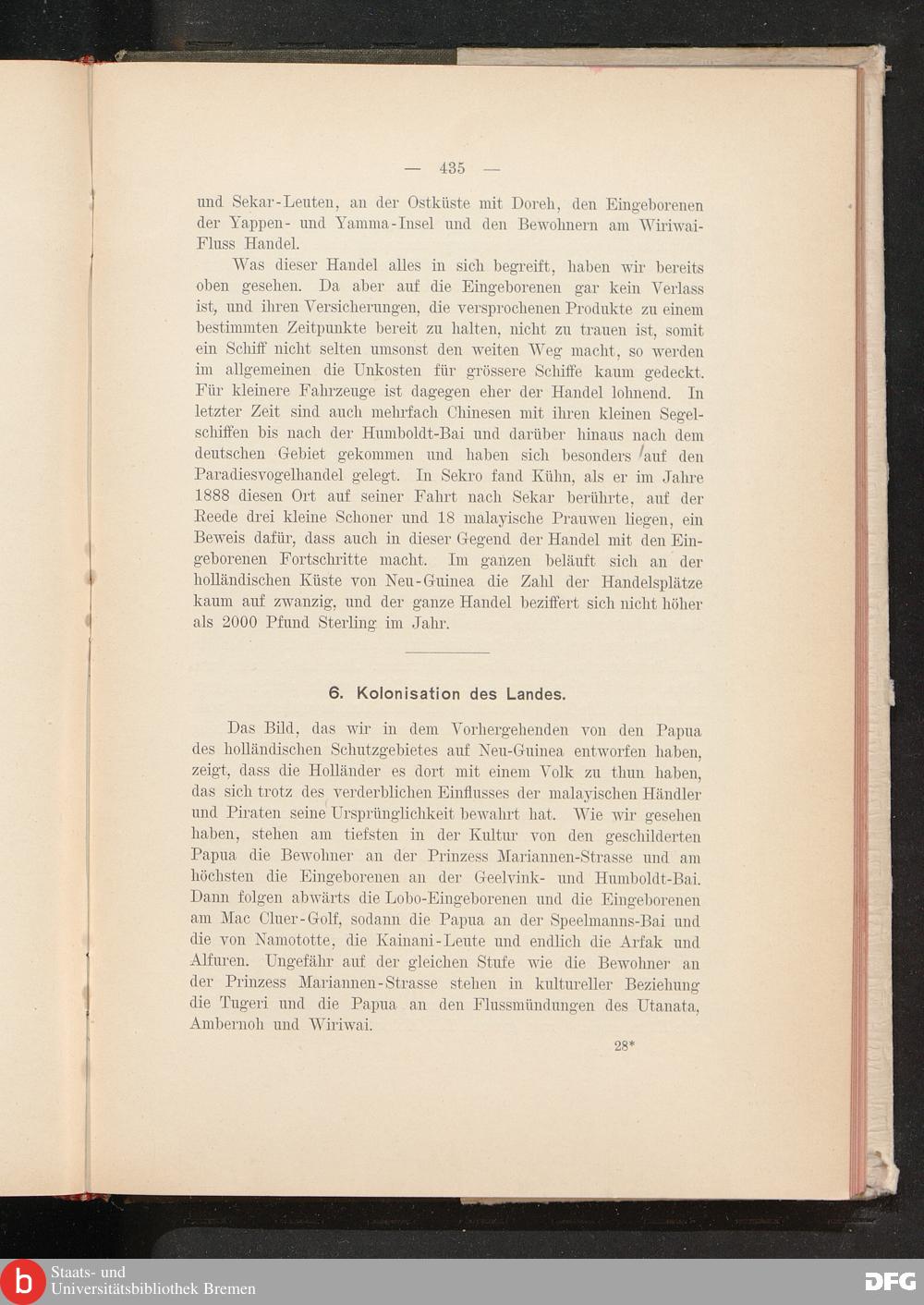 — 435 —

und Sekar-Leuten, an der Ostküste mit Doreh, den Eingeborenen der Yappen- und Yamma-Insel und den Bewohnern am Wiriwai-Fluss Handel.

Was dieser Handel alles in sich begreift, haben wir bereits oben gesehen. Da aber auf die Eingeborenen gar kein Verlass ist, und ihren Versicherungen, die versprochenen Produkte zu einem bestimmten Zeitpunkte bereit zu halten, nicht zu trauen ist, somit ein Schiff nicht selten umsonst den weiten Weg macht, so werden im allgemeinen die Unkosten für grössere Schiffe kaum gedeckt. Für kleinere Fahrzeuge ist dagegen eher der Handel lohnend. In letzter Zeit sind auch mehrfach Chinesen mit ihren kleinen Segelschiffen bis nach der Humboldt-Bai und darüber hinaus nach dem deutschen Gebiet gekommen und haben sich besonders auf den Paradiesvogelhandel gelegt. In Sekro fand Kühn, als er im Jahre 1888 diesen Ort auf seiner Fahrt nach Sekar berührte, auf der Reede drei kleine Schoner und 18 malayische Prauwen liegen, ein Beweis dafür, dass auch in dieser Gegend der Handel mit den Eingeborenen Fortschritte macht. Im ganzen beläuft sich an der holländischen Küste von Neu-Guinea die Zahl der Handelsplätze kaum auf zwanzig, und der ganze Handel beziffert sich nicht höher als 2000 Pfund Sterling im Jahr.

6. Kolonisation des Landes.

Das Bild, das wir in dem Vorhergehenden von den Papua des holländischen Schutzgebietes auf Neu-Guinea entworfen haben, zeigt, dass die Holländer es dort mit einem Volk zu thun haben, das sich trotz des verderblichen Einflusses der malayischen Händler und Piraten seine Ursprünglichkeit bewahrt hat. Wie wir gesehen haben, stehen am tiefsten in der Kultur von den geschilderten Papua die Bewohner an der Prinzess Mariannen-Strasse und am höchsten die Eingeborenen an der Geelvink- und Humboldt-Bai. Dann folgen abwärts die Lobo-Eingeborenen und die Eingeborenen am Mac Cluer-Golf, sodann die Papua an der Speelmanns-Bai und die von Namototte, die Kainani-Leute und endlich die Arfak und Alfuren. Ungefähr auf der gleichen Stufe wie die Bewohner an der Prinzess Mariannen-Strasse stehen in kultureller Beziehung die Tugeri und die Papua an den Flussmündungen des Utanata, Ambernoh und Wiriwai.

28*

Staats- und Universitätsbibliothek Bremen

DFG